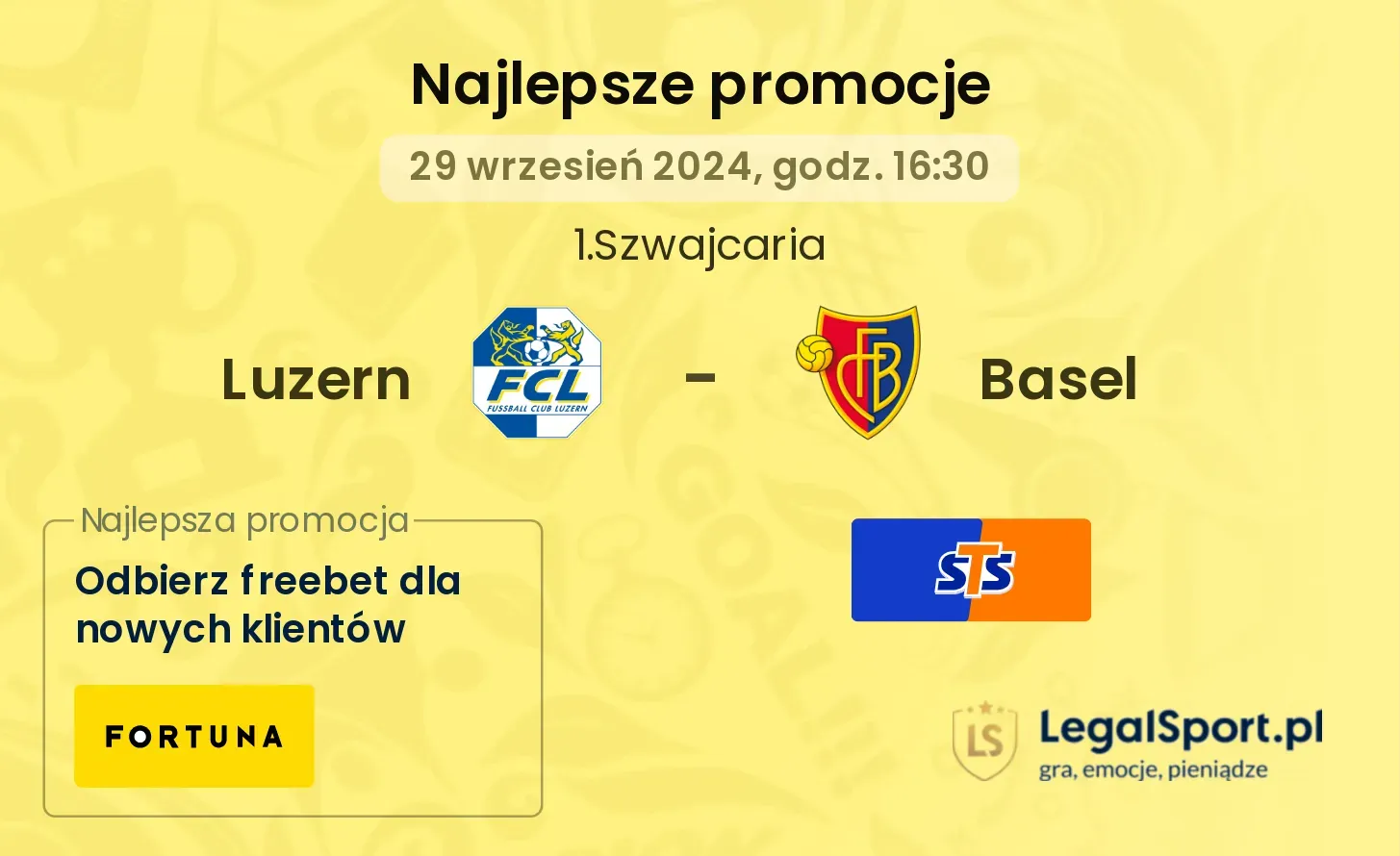 Najlepsze promocje

29 wrzesień 2024, godz. 16:30

1.Szwajcaria

Luzern

FCL
FUSSBALL CLUB LUZERN

-

FCB

Basel

Najlepsza promocja

Odbierz freebet dla nowych klientów

FORTUNA

STS

LS

LegalSport.pl
gra, emocje, pieniądze